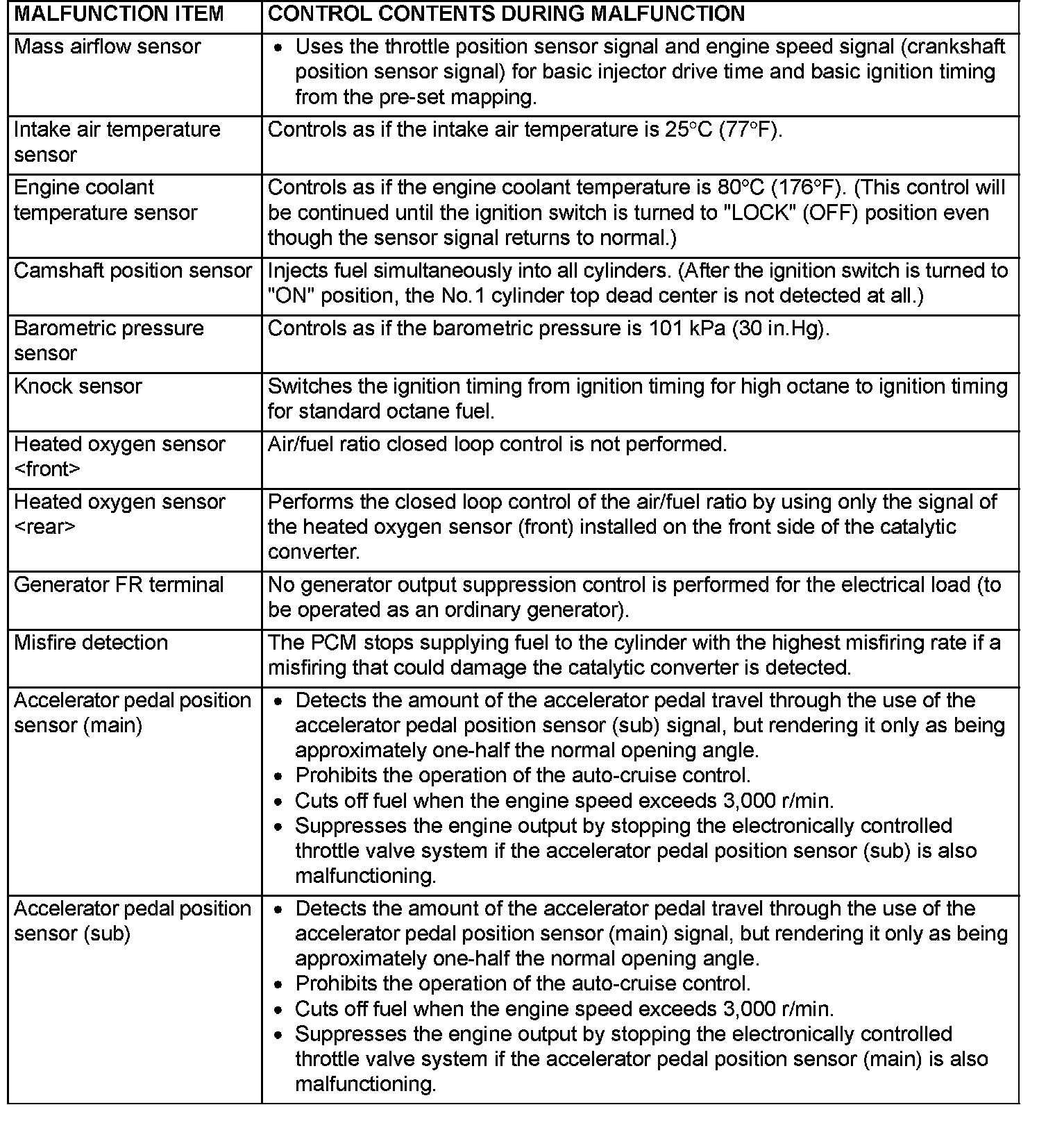 | MALFUNCTION ITEM | CONTROL CONTENTS DURING MALFUNCTION |
|---|---|
| Mass airflow sensor | • Uses the throttle position sensor signal and engine speed signal (crankshaft position sensor signal) for basic injector drive time and basic ignition timing from the pre-set mapping. |
| Intake air temperature sensor | Controls as if the intake air temperature is 25°C (77°F). |
| Engine coolant temperature sensor | Controls as if the engine coolant temperature is 80°C (176°F). (This control will be continued until the ignition switch is turned to "LOCK" (OFF) position even though the sensor signal returns to normal.) |
| Camshaft position sensor | Injects fuel simultaneously into all cylinders. (After the ignition switch is turned to "ON" position, the No.1 cylinder top dead center is not detected at all.) |
| Barometric pressure sensor | Controls as if the barometric pressure is 101 kPa (30 in.Hg). |
| Knock sensor | Switches the ignition timing from ignition timing for high octane to ignition timing for standard octane fuel. |
| Heated oxygen sensor <front> | Air/fuel ratio closed loop control is not performed. |
| Heated oxygen sensor <rear> | Performs the closed loop control of the air/fuel ratio by using only the signal of the heated oxygen sensor (front) installed on the front side of the catalytic converter. |
| Generator FR terminal | No generator output suppression control is performed for the electrical load (to be operated as an ordinary generator). |
| Misfire detection | The PCM stops supplying fuel to the cylinder with the highest misfiring rate if a misfiring that could damage the catalytic converter is detected. |
| Accelerator pedal position sensor (main) | • Detects the amount of the accelerator pedal travel through the use of the accelerator pedal position sensor (sub) signal, but rendering it only as being approximately one-half the normal opening angle. • Prohibits the operation of the auto-cruise control. • Cuts off fuel when the engine speed exceeds 3,000 r/min. • Suppresses the engine output by stopping the electronically controlled throttle valve system if the accelerator pedal position sensor (sub) is also malfunctioning. |
| Accelerator pedal position sensor (sub) | • Detects the amount of the accelerator pedal travel through the use of the accelerator pedal position sensor (main) signal, but rendering it only as being approximately one-half the normal opening angle. • Prohibits the operation of the auto-cruise control. • Cuts off fuel when the engine speed exceeds 3,000 r/min. • Suppresses the engine output by stopping the electronically controlled throttle valve system if the accelerator pedal position sensor (main) is also malfunctioning. |